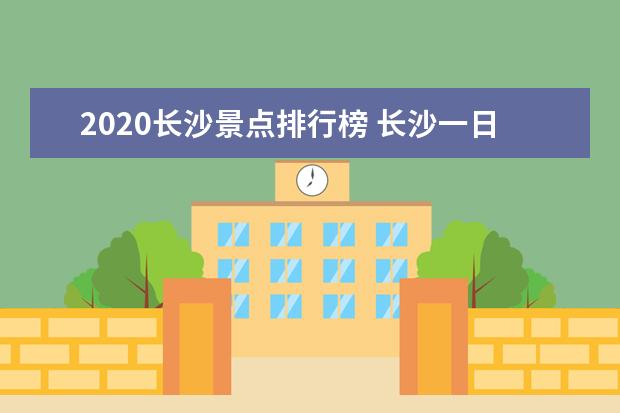 2020长沙景点排行榜 长沙一日